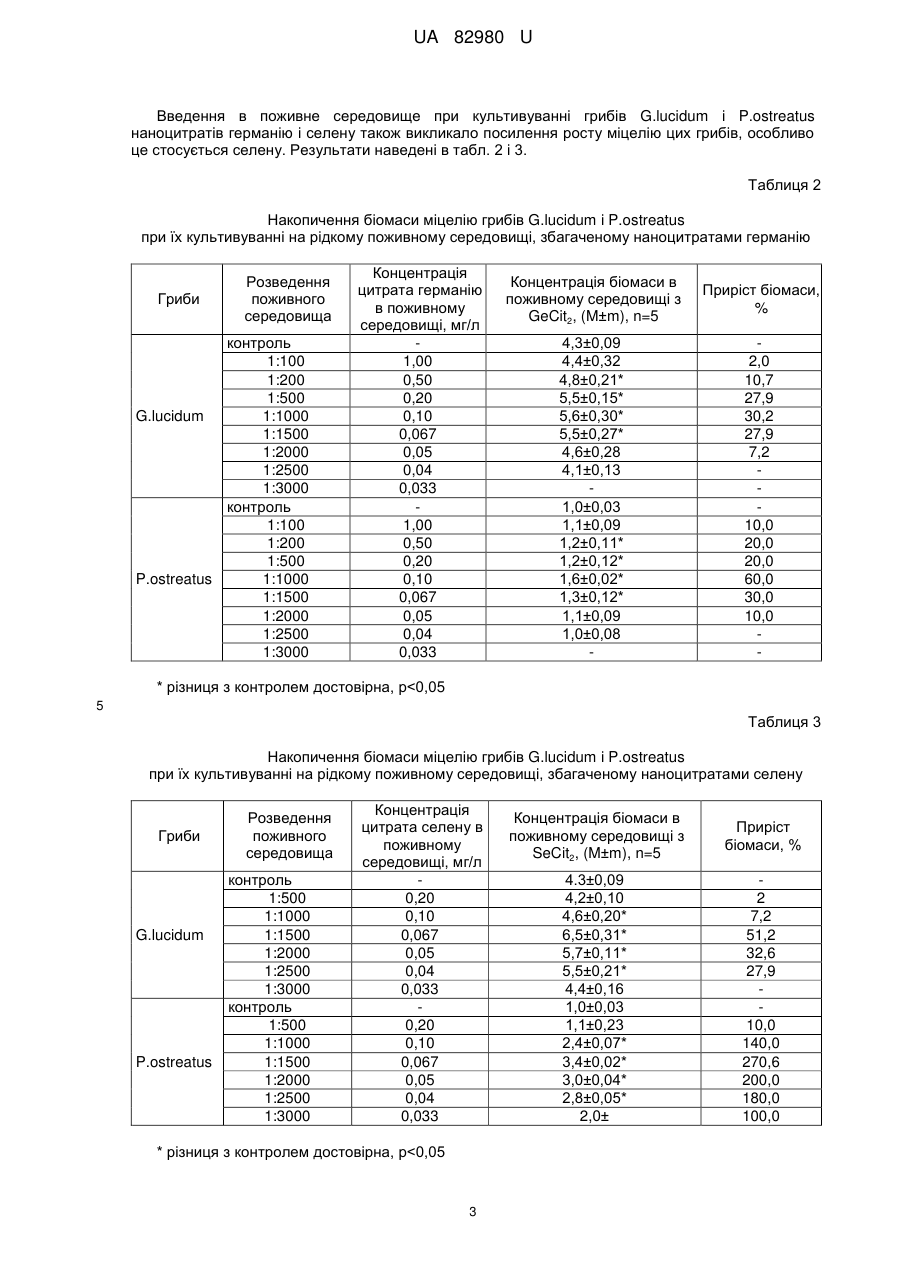 UA 82980 U

Введення в поживне середовище при культивуванні грибів G.lucidum і P.ostreatus наноцитратів германію і селену також викликало посилення росту міцелію цих грибів, особливо це стосується селену. Результати наведені в табл. 2 і 3.

Таблиця 2

Накопичення біомаси міцелію грибів G.lucidum і P.ostreatus при їх культивуванні на рідкому поживному середовищі, збагаченому наноцитратами германію

| Гриби | Розведення поживного середовища | Концентрація цитрата германію в поживному середовищі, мг/л | Концентрація біомаси в поживному середовищі з $GeCit_2$, (M±m), n=5 | Приріст біомаси, % |
|---|---|---|---|---|
| G.lucidum | контроль | - | 4,3±0,09 | - |
| | 1:100 | 1,00 | 4,4±0,32 | 2,0 |
| | 1:200 | 0,50 | 4,8±0,21* | 10,7 |
| | 1:500 | 0,20 | 5,5±0,15* | 27,9 |
| | 1:1000 | 0,10 | 5,6±0,30* | 30,2 |
| | 1:1500 | 0,067 | 5,5±0,27* | 27,9 |
| | 1:2000 | 0,05 | 4,6±0,28 | 7,2 |
| | 1:2500 | 0,04 | 4,1±0,13 | - |
| | 1:3000 | 0,033 | - | - |
| P.ostreatus | контроль | - | 1,0±0,03 | - |
| | 1:100 | 1,00 | 1,1±0,09 | 10,0 |
| | 1:200 | 0,50 | 1,2±0,11* | 20,0 |
| | 1:500 | 0,20 | 1,2±0,12* | 20,0 |
| | 1:1000 | 0,10 | 1,6±0,02* | 60,0 |
| | 1:1500 | 0,067 | 1,3±0,12* | 30,0 |
| | 1:2000 | 0,05 | 1,1±0,09 | 10,0 |
| | 1:2500 | 0,04 | 1,0±0,08 | - |
| | 1:3000 | 0,033 | - | - |

* різниця з контролем достовірна, p<0,05

5

Таблиця 3

Накопичення біомаси міцелію грибів G.lucidum і P.ostreatus при їх культивуванні на рідкому поживному середовищі, збагаченому наноцитратами селену

| Гриби | Розведення поживного середовища | Концентрація цитрата селену в поживному середовищі, мг/л | Концентрація біомаси в поживному середовищі з $SeCit_2$, (M±m), n=5 | Приріст біомаси, % |
|---|---|---|---|---|
| G.lucidum | контроль | - | 4.3±0,09 | - |
| | 1:500 | 0,20 | 4,2±0,10 | 2 |
| | 1:1000 | 0,10 | 4,6±0,20* | 7,2 |
| | 1:1500 | 0,067 | 6,5±0,31* | 51,2 |
| | 1:2000 | 0,05 | 5,7±0,11* | 32,6 |
| | 1:2500 | 0,04 | 5,5±0,21* | 27,9 |
| | 1:3000 | 0,033 | 4,4±0,16 | - |
| P.ostreatus | контроль | - | 1,0±0,03 | - |
| | 1:500 | 0,20 | 1,1±0,23 | 10,0 |
| | 1:1000 | 0,10 | 2,4±0,07* | 140,0 |
| | 1:1500 | 0,067 | 3,4±0,02* | 270,6 |
| | 1:2000 | 0,05 | 3,0±0,04* | 200,0 |
| | 1:2500 | 0,04 | 2,8±0,05* | 180,0 |
| | 1:3000 | 0,033 | 2,0± | 100,0 |

* різниця з контролем достовірна, p<0,05

3